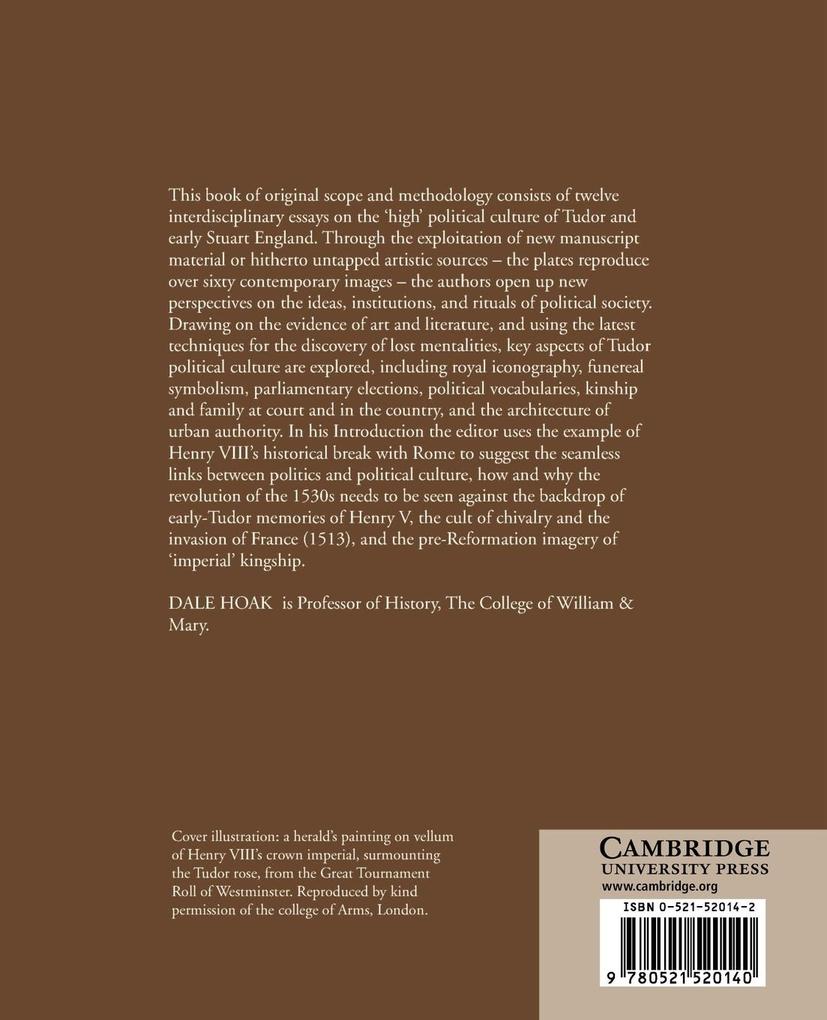 This book of original scope and methodology consists of twelve interdisciplinary essays on the 'high' political culture of Tudor and early Stuart England. Through the exploitation of new manuscript material or hitherto untapped artistic sources – the plates reproduce over sixty contemporary images – the authors open up new perspectives on the ideas, institutions, and rituals of political society. Drawing on the evidence of art and literature, and using the latest techniques for the discovery of lost mentalities, key aspects of Tudor political culture are explored, including royal iconography, funereal symbolism, parliamentary elections, political vocabularies, kinship and family at court and in the country, and the architecture of urban authority. In his Introduction the editor uses the example of Henry VIII's historical break with Rome to suggest the seamless links between politics and political culture, how and why the revolution of the 1530s needs to be seen against the backdrop of early-Tudor memories of Henry V, the cult of chivalry and the invasion of France (1513), and the pre-Reformation imagery of 'imperial' kingship.

DALE HOAK is Professor of History, The College of William & Mary.

Cover illustration: a herald's painting on vellum of Henry VIII's crown imperial, surmounting the Tudor rose, from the Great Tournament Roll of Westminster. Reproduced by kind permission of the college of Arms, London.

CAMBRIDGE
UNIVERSITY PRESS
www.cambridge.org

ISBN 0-521-52014-2

9 780521 520140